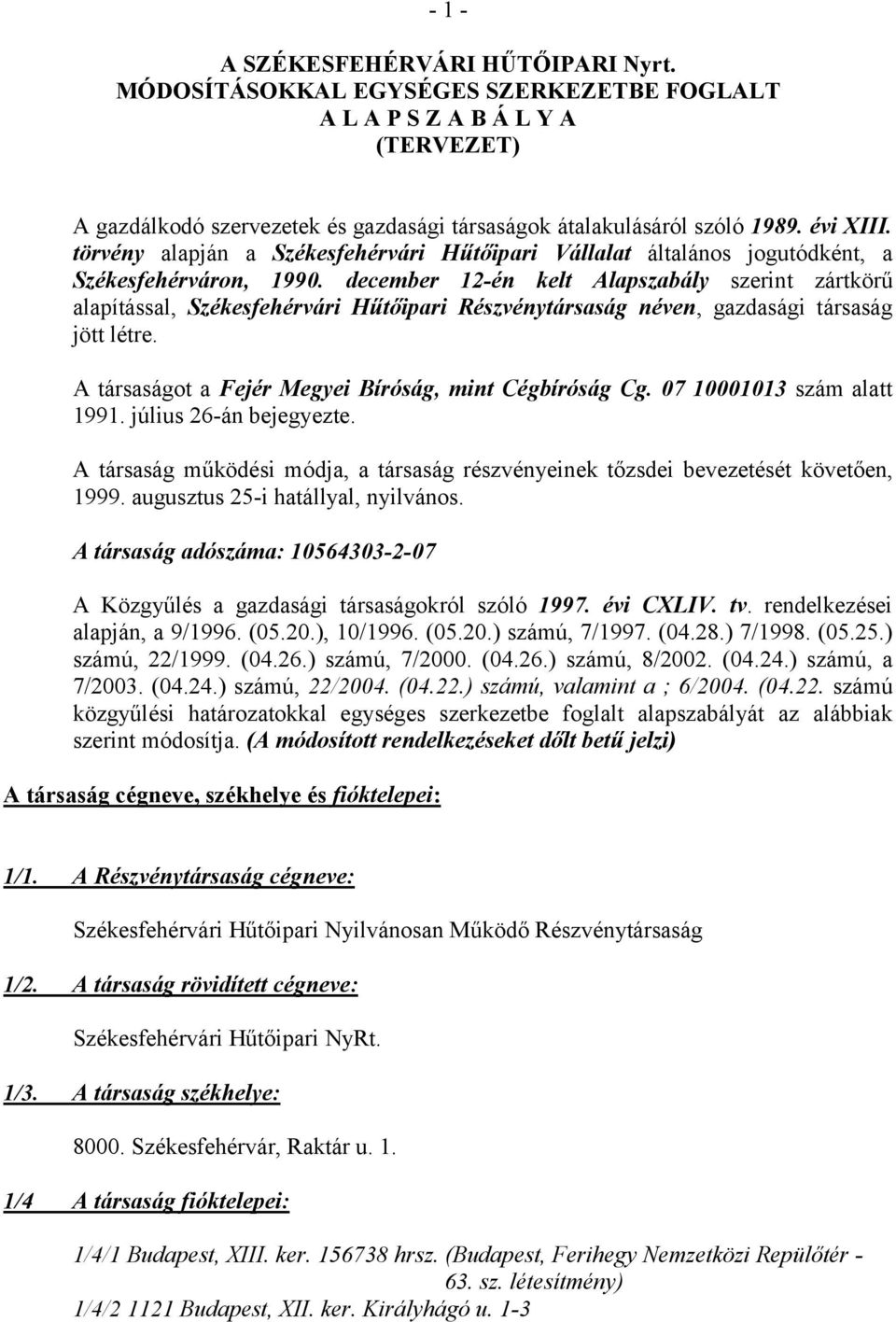 - 1 -

A SZÉKESFEHÉRVÁRI HŰTŐIPARI Nyrt.
MÓDOSÍTÁSOKKAL EGYSÉGES SZERKEZETBE FOGLALT
A L A P S Z A B Á L Y A
(TERVEZET)

A gazdálkodó szervezetek és gazdasági társaságok átalakulásáról szóló 1989. évi XIII. törvény alapján a Székesfehérvári Hűtőipari Vállalat általános jogutódként, a Székesfehérváron, 1990. december 12-én kelt Alapszabály szerint zártkörű alapítással, Székesfehérvári Hűtőipari Részvénytársaság néven, gazdasági társaság jött létre.

A társaságot a Fejér Megyei Bíróság, mint Cégbíróság Cg. 07 10001013 szám alatt 1991. július 26-án bejegyezte.

A társaság működési módja, a társaság részvényeinek tőzsdei bevezetését követően, 1999. augusztus 25-i hatállyal, nyilvános.

A társaság adószáma: 10564303-2-07

A Közgyűlés a gazdasági társaságokról szóló 1997. évi CXLIV. tv. rendelkezései alapján, a 9/1996. (05.20.), 10/1996. (05.20.) számú, 7/1997. (04.28.) 7/1998. (05.25.) számú, 22/1999. (04.26.) számú, 7/2000. (04.26.) számú, 8/2002. (04.24.) számú, a 7/2003. (04.24.) számú, 22/2004. (04.22.) számú, valamint a ; 6/2004. (04.22. számú közgyűlési határozatokkal egységes szerkezetbe foglalt alapszabályát az alábbiak szerint módosítja. (A módosított rendelkezéseket dőlt betű jelzi)

A társaság cégneve, székhelye és fióktelepei:

1/1. A Részvénytársaság cégneve:

Székesfehérvári Hűtőipari Nyilvánosan Működő Részvénytársaság

1/2. A társaság rövidített cégneve:

Székesfehérvári Hűtőipari NyRt.

1/3. A társaság székhelye:

8000. Székesfehérvár, Raktár u. 1.

1/4 A társaság fióktelepei:

1/4/1 Budapest, XIII. ker. 156738 hrsz. (Budapest, Ferihegy Nemzetközi Repülőtér - 63. sz. létesítmény)
1/4/2 1121 Budapest, XII. ker. Királyhágó u. 1-3